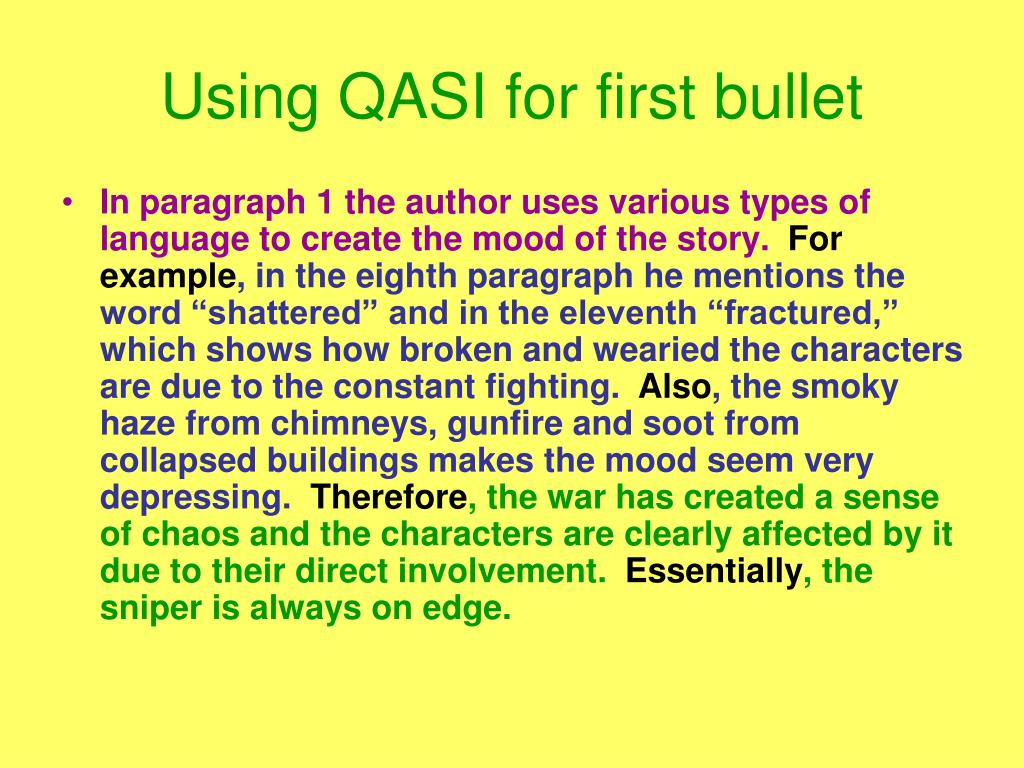 Using QASI for first bullet

• In paragraph 1 the author uses various types of language to create the mood of the story. For example, in the eighth paragraph he mentions the word “shattered” and in the eleventh “fractured,” which shows how broken and wearied the characters are due to the constant fighting. Also, the smoky haze from chimneys, gunfire and soot from collapsed buildings makes the mood seem very depressing. Therefore, the war has created a sense of chaos and the characters are clearly affected by it due to their direct involvement. Essentially, the sniper is always on edge.